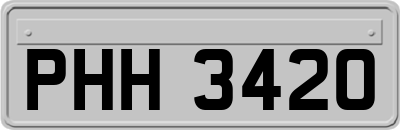 PHH 3420